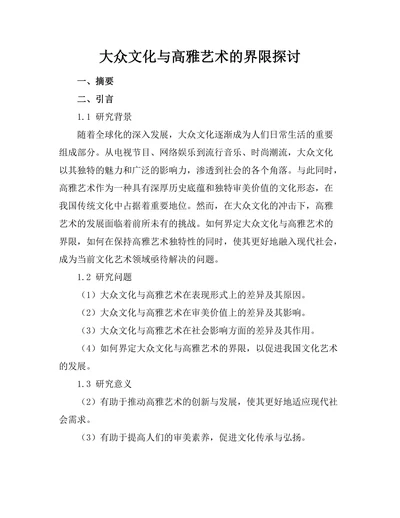 大众文化与高雅艺术的界限探讨

一、摘要

二、引言

1.1 研究背景

随着全球化的深入发展，大众文化逐渐成为人们日常生活的重要组成部分。从电视节目、网络娱乐到流行音乐、时尚潮流，大众文化以其独特的魅力和广泛的影响力，渗透到社会的各个角落。与此同时，高雅艺术作为一种具有深厚历史底蕴和独特审美价值的文化形态，在我国传统文化中占据着重要地位。然而，在大众文化的冲击下，高雅艺术的发展面临着前所未有的挑战。如何界定大众文化与高雅艺术的界限，如何在保持高雅艺术独特性的同时，使其更好地融入现代社会，成为当前文化艺术领域亟待解决的问题。

1.2 研究问题

（1）大众文化与高雅艺术在表现形式上的差异及其原因。

（2）大众文化与高雅艺术在审美价值上的差异及其影响。

（3）大众文化与高雅艺术在社会影响方面的差异及其作用。

（4）如何界定大众文化与高雅艺术的界限，以促进我国文化艺术的发展。

1.3 研究意义

（2）有助于推动高雅艺术的创新与发展，使其更好地适应现代社会需求。

（3）有助于提高人们的审美素养，促进文化传承与弘扬。